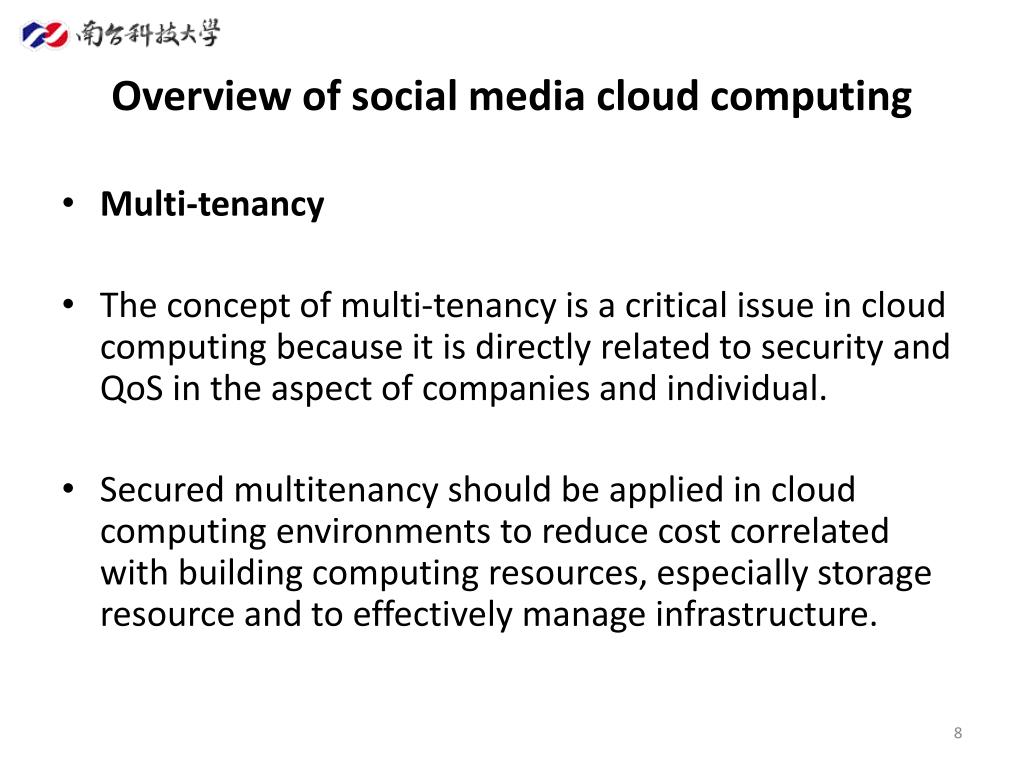 南台科技大學

Overview of social media cloud computing

• Multi-tenancy

• The concept of multi-tenancy is a critical issue in cloud computing because it is directly related to security and QoS in the aspect of companies and individual.

• Secured multitenancy should be applied in cloud computing environments to reduce cost correlated with building computing resources, especially storage resource and to effectively manage infrastructure.

8